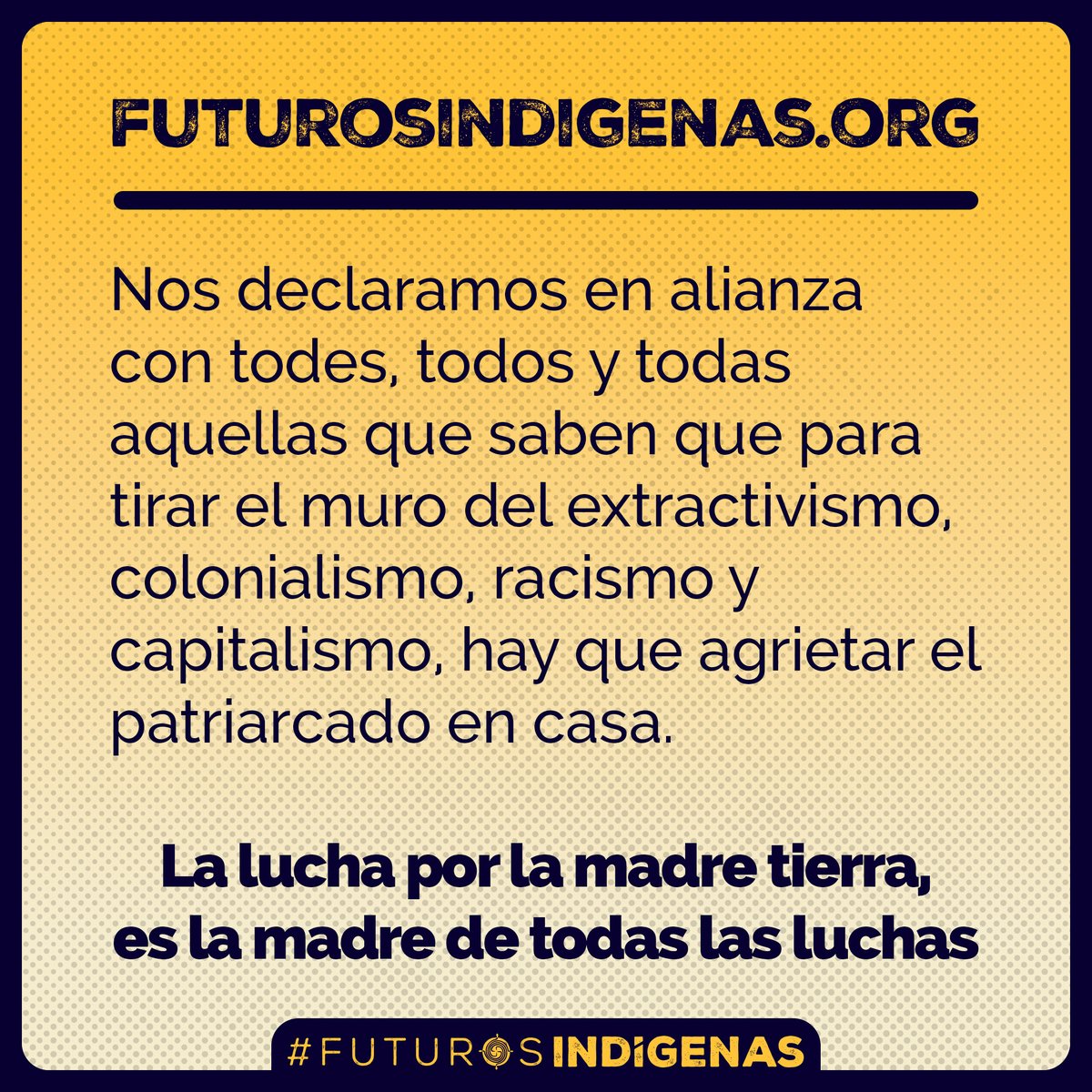 FUTUROSINDIGENAS.ORG

Nos declaramos en alianza con todes, todos y todas aquellas que saben que para tirar el muro del extractivismo, colonialismo, racismo y capitalismo, hay que agrietar el patriarcado en casa.

La lucha por la madre tierra, es la madre de todas las luchas

#FUTUROSINDIGENAS